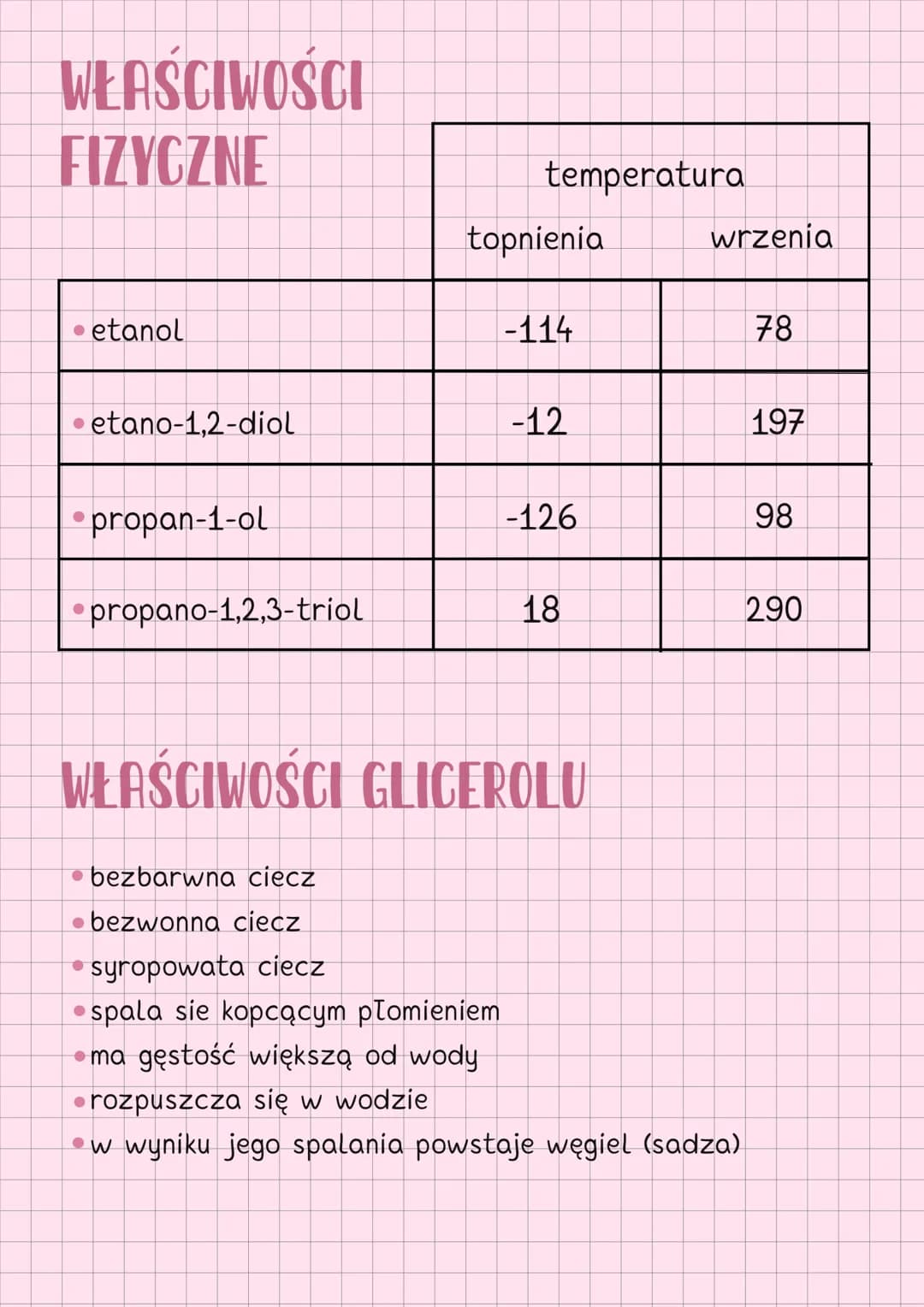 WŁAŚCIWOŚCI
FIZYCZNE

| | temperatura | |
|---|---|---|
| | topnienia | wrzenia |
| • etanol | -114 | 78 |
| • etano-1,2-diol | -12 | 197 |
| • propan-1-ol | -126 | 98 |
| • propano-1,2,3-triol | 18 | 290 |

WŁAŚCIWOŚCI GLICEROLU

• bezbarwna ciecz
• bezwonna ciecz
• syropowata ciecz
• spala sie kopcącym płomieniem
• ma gęstość większą od wody
• rozpuszcza się w wodzie
• w wyniku jego spalania powstaje węgiel (sadza)